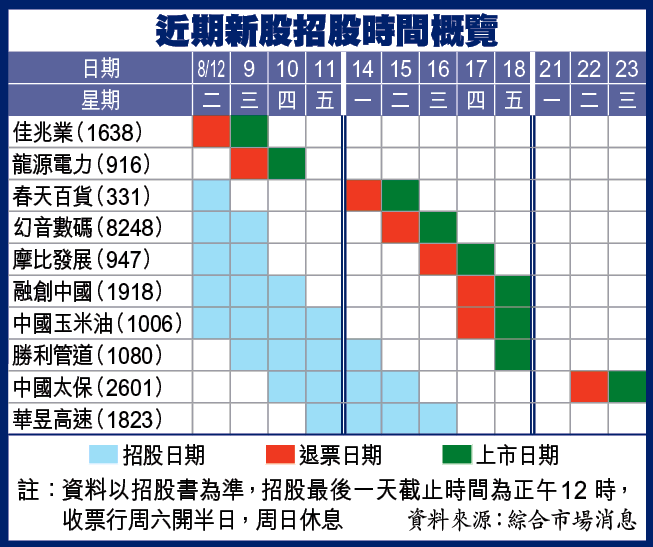 近期新股招股時間概覽

| 日期 | 8/12 | 9 | 10 | 11 | 14 | 15 | 16 | 17 | 18 | 21 | 22 | 23 |
|---|---|---|---|---|---|---|---|---|---|---|---|---|
| 星期 | 二 | 三 | 四 | 五 | 一 | 二 | 三 | 四 | 五 | 一 | 二 | 三 |
| 佳兆業(1638) | | | | | | | | | | | | |
| 龍源電力(916) | | | | | | | | | | | | |
| 春天百貨(331) | | | | | | | | | | | | |
| 幻音數碼(8248) | | | | | | | | | | | | |
| 摩比發展(947) | | | | | | | | | | | | |
| 融創中國(1918) | | | | | | | | | | | | |
| 中國玉米油(1006) | | | | | | | | | | | | |
| 勝利管道(1080) | | | | | | | | | | | | |
| 中國太保(2601) | | | | | | | | | | | | |
| 華昱高速(1823) | | | | | | | | | | | | |

招股日期　退票日期　上市日期

註：資料以招股書為準，招股最後一天截止時間為正午12時，收票行周六開半日，周日休息

資料來源：綜合市場消息